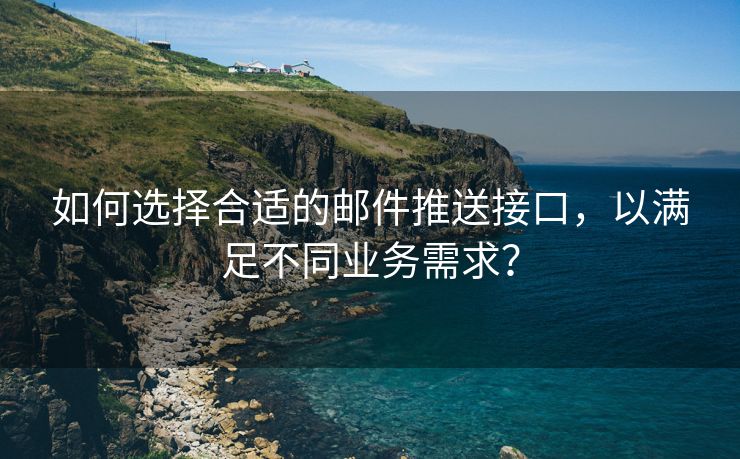 如何选择合适的邮件推送接口，以满足不同业务需求?